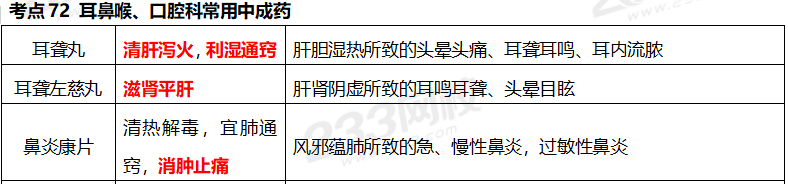 考点72 耳鼻喉、口腔科常用中成药

| 耳聋丸 | 清肝泻火，利湿通窍 | 肝胆湿热所致的头晕头痛、耳聋耳鸣、耳内流脓 |
|---|---|---|
| 耳聋左慈丸 | 滋肾平肝 | 肝肾阴虚所致的耳鸣耳聋、头晕目眩 |
| 鼻炎康片 | 清热解毒，宣肺通窍，消肿止痛 | 风邪蕴肺所致的急、慢性鼻炎，过敏性鼻炎 |

233网校